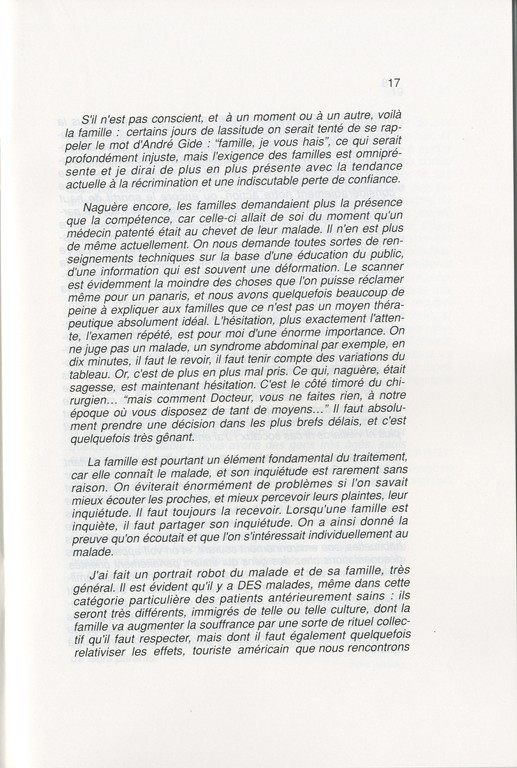 17

S'il n'est pas conscient, et à un moment ou à un autre, voilà la famille : certains jours de lassitude on serait tenté de se rappeler le mot d'André Gide : "famille, je vous hais", ce qui serait profondément injuste, mais l'exigence des familles est omniprésente et je dirai de plus en plus présente avec la tendance actuelle à la récrimination et une indiscutable perte de confiance.

Naguère encore, les familles demandaient plus la présence que la compétence, car celle-ci allait de soi du moment qu'un médecin patenté était au chevet de leur malade. Il n'en est plus de même actuellement. On nous demande toutes sortes de renseignements techniques sur la base d'une éducation du public, d'une information qui est souvent une déformation. Le scanner est évidemment la moindre des choses que l'on puisse réclamer même pour un panaris, et nous avons quelquefois beaucoup de peine à expliquer aux familles que ce n'est pas un moyen thérapeutique absolument idéal. L'hésitation, plus exactement l'attente, l'examen répété, est pour moi d'une énorme importance. On ne juge pas un malade, un syndrome abdominal par exemple, en dix minutes, il faut le revoir, il faut tenir compte des variations du tableau. Or, c'est de plus en plus mal pris. Ce qui, naguère, était sagesse, est maintenant hésitation. C'est le côté timoré du chirurgien... "mais comment Docteur, vous ne faites rien, à notre époque où vous disposez de tant de moyens..." Il faut absolument prendre une décision dans les plus brefs délais, et c'est quelquefois très gênant.

La famille est pourtant un élément fondamental du traitement, car elle connaît le malade, et son inquiétude est rarement sans raison. On éviterait énormément de problèmes si l'on savait mieux écouter les proches, et mieux percevoir leurs plaintes, leur inquiétude. Il faut toujours la recevoir. Lorsqu'une famille est inquiète, il faut partager son inquiétude. On a ainsi donné la preuve qu'on écoutait et que l'on s'intéressait individuellement au malade.

J'ai fait un portrait robot du malade et de sa famille, très général. Il est évident qu'il y a DES malades, même dans cette catégorie particulière des patients antérieurement sains : ils seront très différents, immigrés de telle ou telle culture, dont la famille va augmenter la souffrance par une sorte de rituel collectif qu'il faut respecter, mais dont il faut également quelquefois relativiser les effets, touriste américain que nous rencontrons